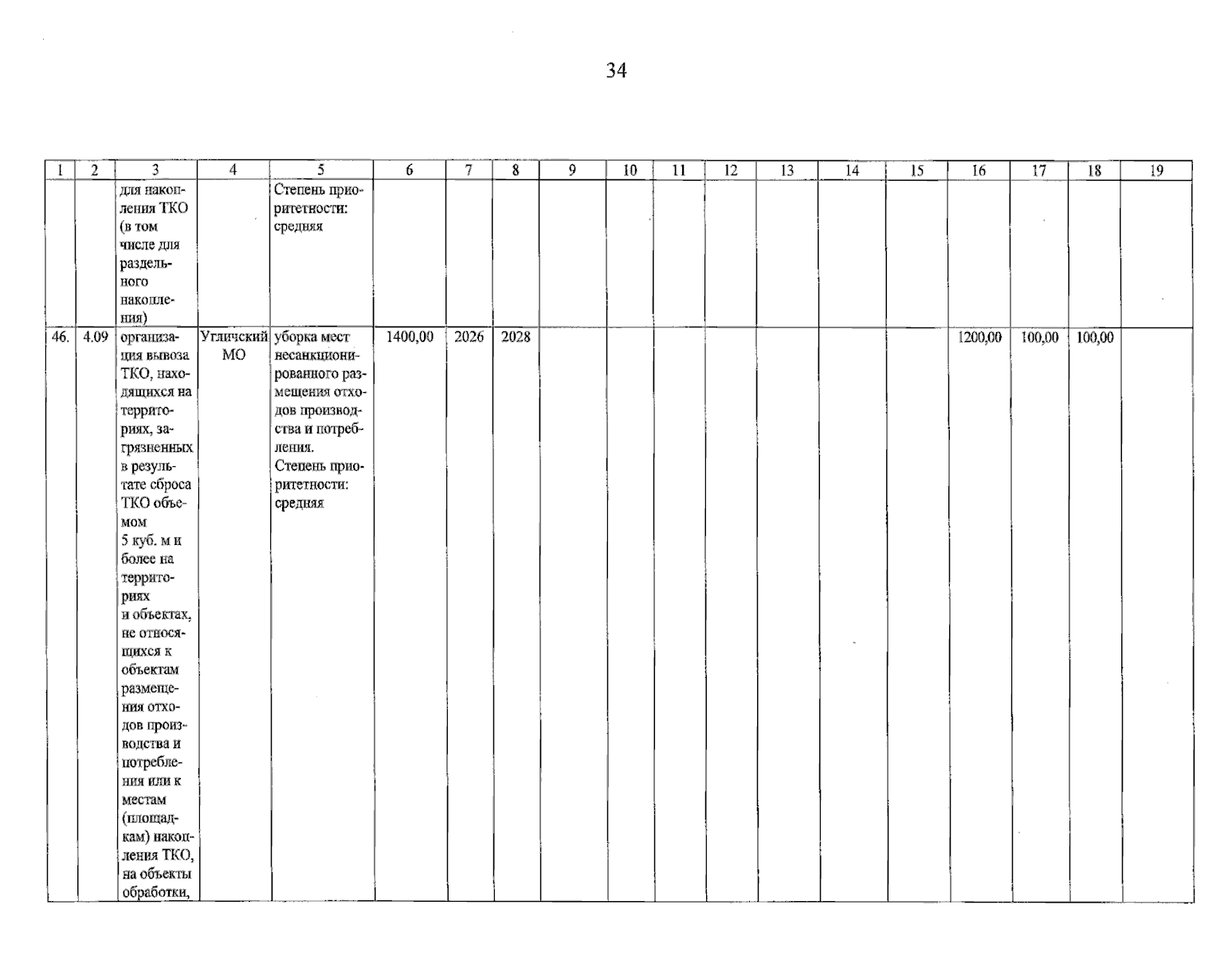 34

| 1 | 2 | 3 | 4 | 5 | 6 | 7 | 8 | 9 | 10 | 11 | 12 | 13 | 14 | 15 | 16 | 17 | 18 | 19 |
|---|---|---|---|---|---|---|---|---|---|---|---|---|---|---|---|---|---|---|
| | | для накопления ТКО (в том числе для раздельного накопления) | | Степень приоритетности: средняя | | | | | | | | | | | | | | |
| 46. | 4.09 | организация вывоза ТКО, находящихся на территориях, загрязненных в результате сброса ТКО объемом 5 куб. м и более на территориях и объектах, не относящихся к объектам размещения отходов производства и потребления или к местам (площадкам) накопления ТКО, на объекты обработки, | Угличский МО | уборка мест несанкционированного размещения отходов производства и потребления. Степень приоритетности: средняя | 1400,00 | 2026 | 2028 | | | | | | | | 1200,00 | 100,00 | 100,00 | |